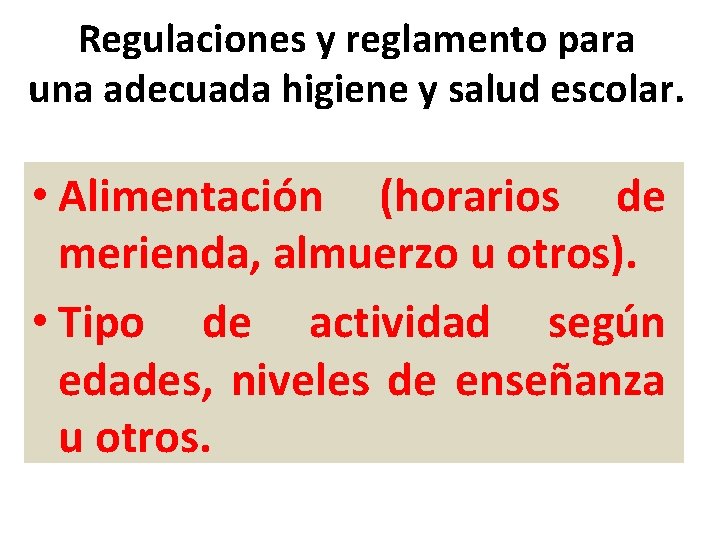 Regulaciones y reglamento para
una adecuada higiene y salud escolar.

• Alimentación (horarios de merienda, almuerzo u otros).
• Tipo de actividad según edades, niveles de enseñanza u otros.